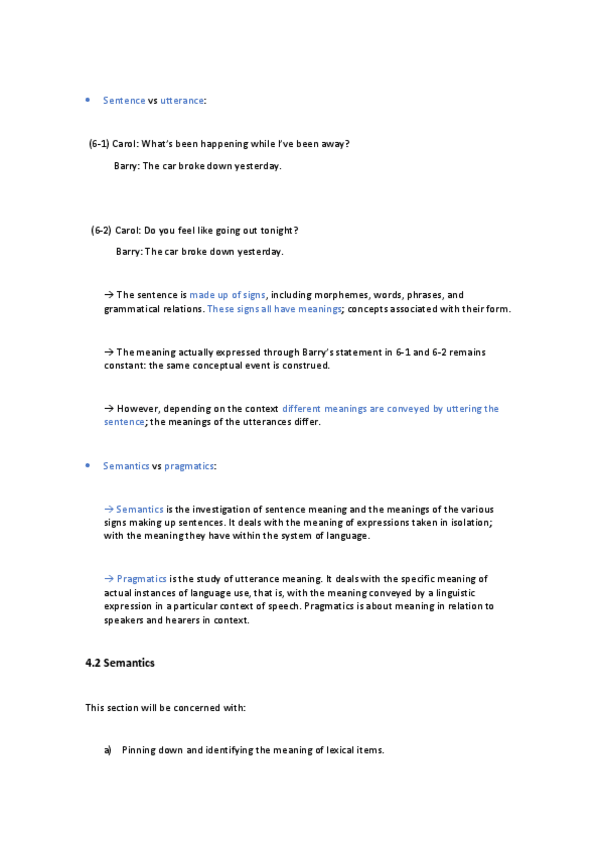 • Sentence vs utterance:

(6-1) Carol: What's been happening while I've been away?

Barry: The car broke down yesterday.

(6-2) Carol: Do you feel like going out tonight?

Barry: The car broke down yesterday.

→ The sentence is made up of signs, including morphemes, words, phrases, and grammatical relations. These signs all have meanings; concepts associated with their form.

→ The meaning actually expressed through Barry's statement in 6-1 and 6-2 remains constant: the same conceptual event is construed.

→ However, depending on the context different meanings are conveyed by uttering the sentence; the meanings of the utterances differ.

• Semantics vs pragmatics:

→ Semantics is the investigation of sentence meaning and the meanings of the various signs making up sentences. It deals with the meaning of expressions taken in isolation; with the meaning they have within the system of language.

→ Pragmatics is the study of utterance meaning. It deals with the specific meaning of actual instances of language use, that is, with the meaning conveyed by a linguistic expression in a particular context of speech. Pragmatics is about meaning in relation to speakers and hearers in context.

4.2 Semantics

This section will be concerned with:

a) Pinning down and identifying the meaning of lexical items.